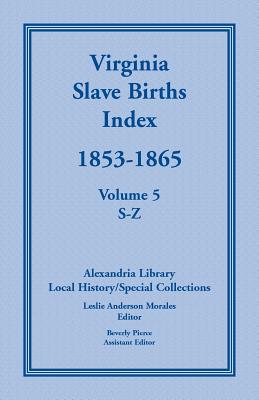 Virginia
Slave Births
Index

1853-1865

Volume 5
S-Z

Alexandria Library
Local History/Special Collections

Leslie Anderson Morales
Editor

Beverly Pierce
Assistant Editor